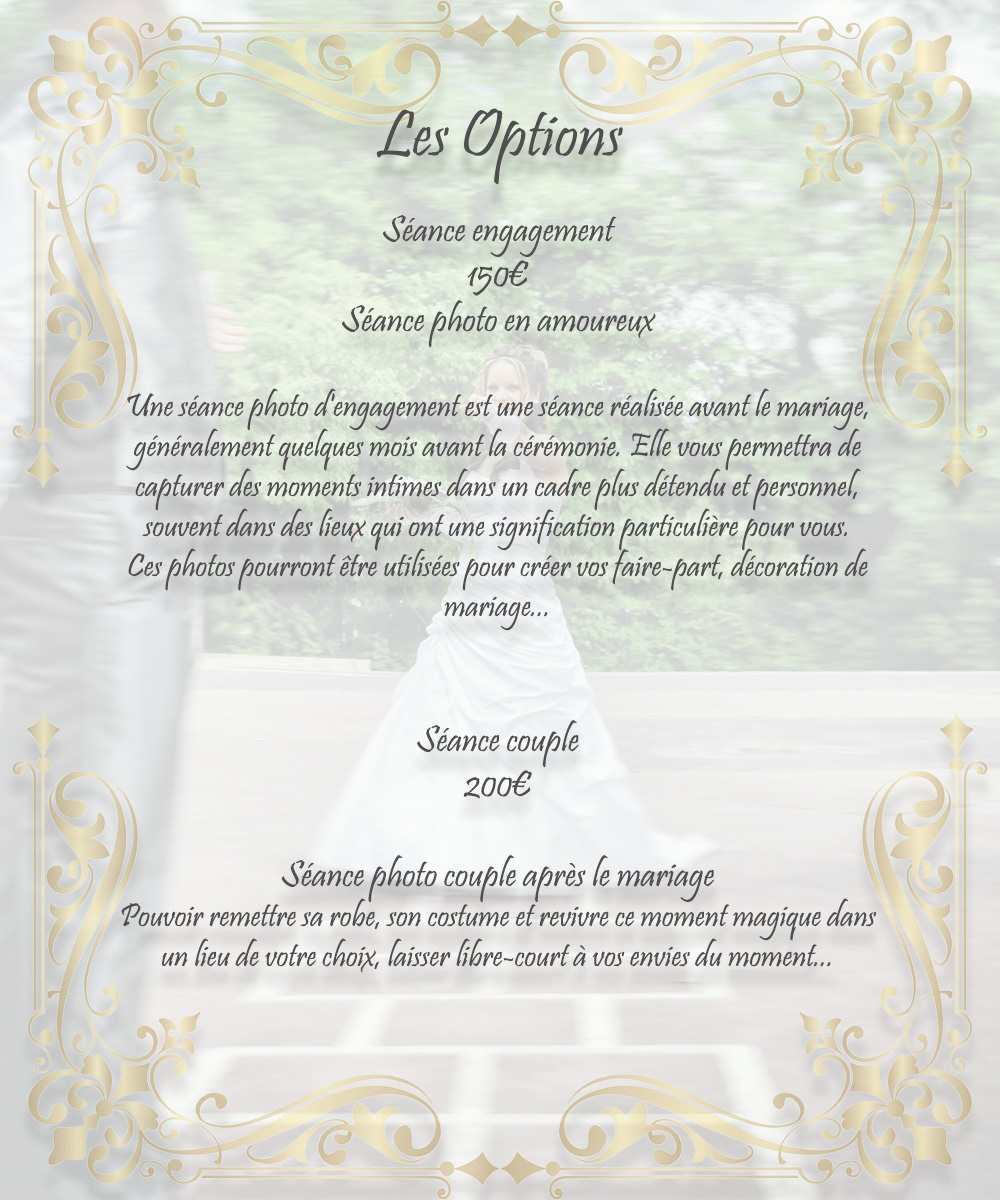 Les Options

Séance engagement
150€
Séance photo en amoureux

Une séance photo d'engagement est une séance réalisée avant le mariage, généralement quelques mois avant la cérémonie. Elle vous permettra de capturer des moments intimes dans un cadre plus détendu et personnel, souvent dans des lieux qui ont une signification particulière pour vous. Ces photos pourront être utilisées pour créer vos faire-part, décoration de mariage...

Séance couple
200€

Séance photo couple après le mariage
Pouvoir remettre sa robe, son costume et revivre ce moment magique dans un lieu de votre choix, laisser libre-court à vos envies du moment...